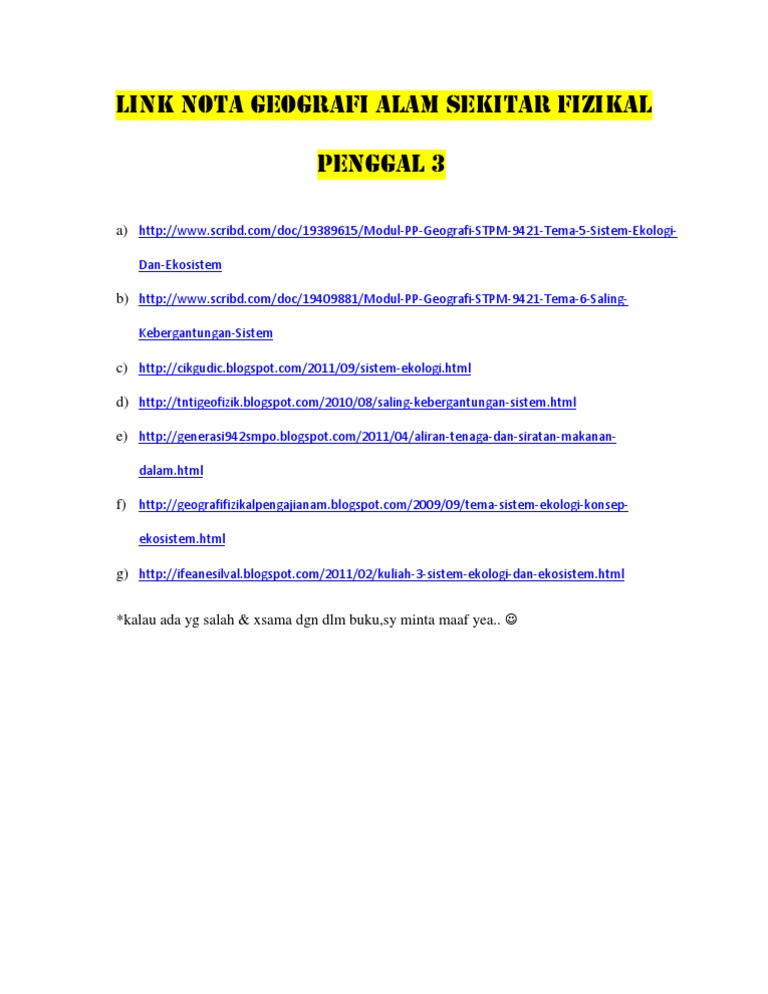 LINK NOTA GEOGRAFI ALAM SEKITAR FIZIKAL

PENGGAL 3

a) http://www.scribd.com/doc/19389615/Modul-PP-Geografi-STPM-9421-Tema-5-Sistem-Ekologi-Dan-Ekosistem

b) http://www.scribd.com/doc/19409881/Modul-PP-Geografi-STPM-9421-Tema-6-Saling-Kebergantungan-Sistem

c) http://cikgudic.blogspot.com/2011/09/sistem-ekologi.html

d) http://tntigeofizik.blogspot.com/2010/08/saling-kebergantungan-sistem.html

e) http://generasi942smpo.blogspot.com/2011/04/aliran-tenaga-dan-siratan-makanan-dalam.html

f) http://geografifizikalpengajianam.blogspot.com/2009/09/tema-sistem-ekologi-konsep-ekosistem.html

g) http://ifeanesilval.blogspot.com/2011/02/kuliah-3-sistem-ekologi-dan-ekosistem.html

*kalau ada yg salah & xsama dgn dlm buku,sy minta maaf yea.. ☺